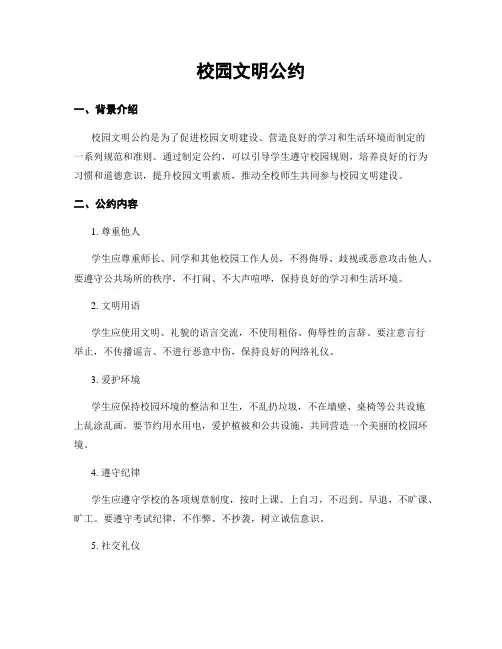 校园文明公约

一、背景介绍

校园文明公约是为了促进校园文明建设、营造良好的学习和生活环境而制定的一系列规范和准则。通过制定公约，可以引导学生遵守校园规则，培养良好的行为习惯和道德意识，提升校园文明素质，推动全校师生共同参与校园文明建设。

二、公约内容

1. 尊重他人

学生应尊重师长、同学和其他校园工作人员，不得侮辱、歧视或恶意攻击他人。要遵守公共场所的秩序，不打闹、不大声喧哗，保持良好的学习和生活环境。

2. 文明用语

学生应使用文明、礼貌的语言交流，不使用粗俗、侮辱性的言辞。要注意言行举止，不传播谣言、不进行恶意中伤，保持良好的网络礼仪。

3. 爱护环境

学生应保持校园环境的整洁和卫生，不乱扔垃圾，不在墙壁、桌椅等公共设施上乱涂乱画。要节约用水用电，爱护植被和公共设施，共同营造一个美丽的校园环境。

4. 遵守纪律

学生应遵守学校的各项规章制度，按时上课、上自习，不迟到、早退，不旷课、旷工。要遵守考试纪律，不作弊、不抄袭，树立诚信意识。

5. 社交礼仪